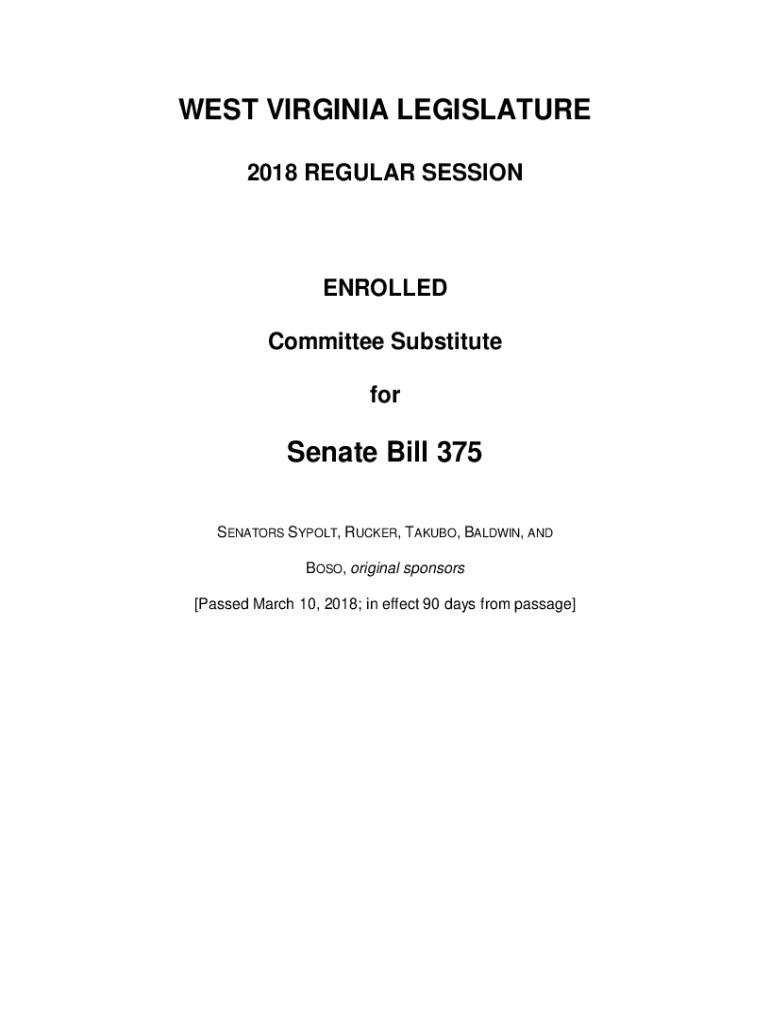 WEST VIRGINIA LEGISLATURE

2018 REGULAR SESSION

ENROLLED

Committee Substitute

for

Senate Bill 375

SENATORS SYPOLT, RUCKER, TAKUBO, BALDWIN, AND BOSO, original sponsors

[Passed March 10, 2018; in effect 90 days from passage]